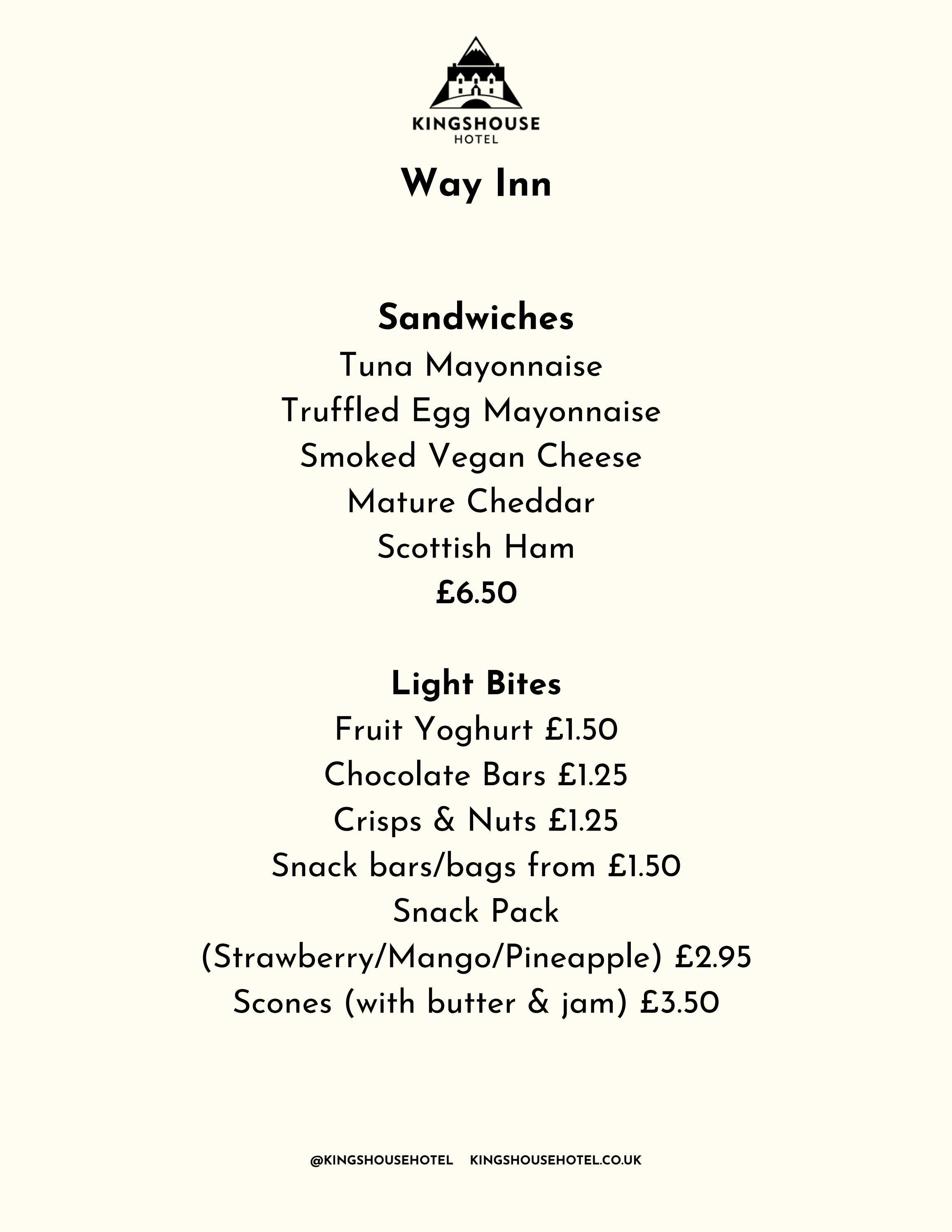 KINGSHOUSE
HOTEL

Way Inn

Sandwiches
Tuna Mayonnaise
Truffled Egg Mayonnaise
Smoked Vegan Cheese
Mature Cheddar
Scottish Ham
£6.50

Light Bites
Fruit Yoghurt £1.50
Chocolate Bars £1.25
Crisps & Nuts £1.25
Snack bars/bags from £1.50
Snack Pack
(Strawberry/Mango/Pineapple) £2.95
Scones (with butter & jam) £3.50

@KINGSHOUSEHOTEL KINGSHOUSEHOTEL.CO.UK